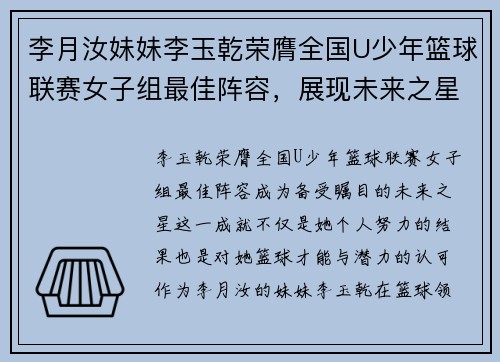 李月汝妹妹李玉乾荣膺全国U少年篮球联赛女子组最佳阵容，展现未来之星

李玉乾荣膺全国U少年篮球联赛女子组最佳阵容成为备受瞩目的未来之星这一成就不仅是她个人努力的结果也是对她篮球才能与潜力的认可作为李月汝的妹妹李玉乾在篮球领